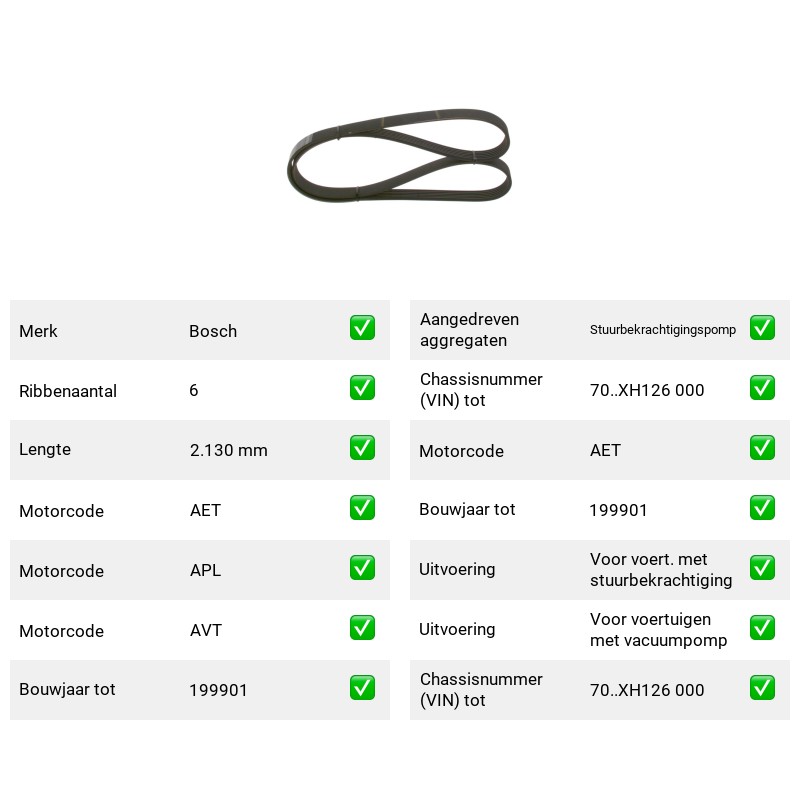 Merk Bosch ☑
Ribbenaantal 6 ☑
Lengte 2.130 mm ☑
Motorcode AET ☑
Motorcode APL ☑
Motorcode AVT ☑
Bouwjaar tot 199901 ☑

Aangedreven aggregaten Stuurbekrachtigingspomp ☑
Chassisnummer (VIN) tot 70..XH126 000 ☑
Motorcode AET ☑
Bouwjaar tot 199901 ☑
Uitvoering Voor voert. met stuurbekrachtiging ☑
Uitvoering Voor voertuigen met vacuumpomp ☑
Chassisnummer (VIN) tot 70..XH126 000 ☑